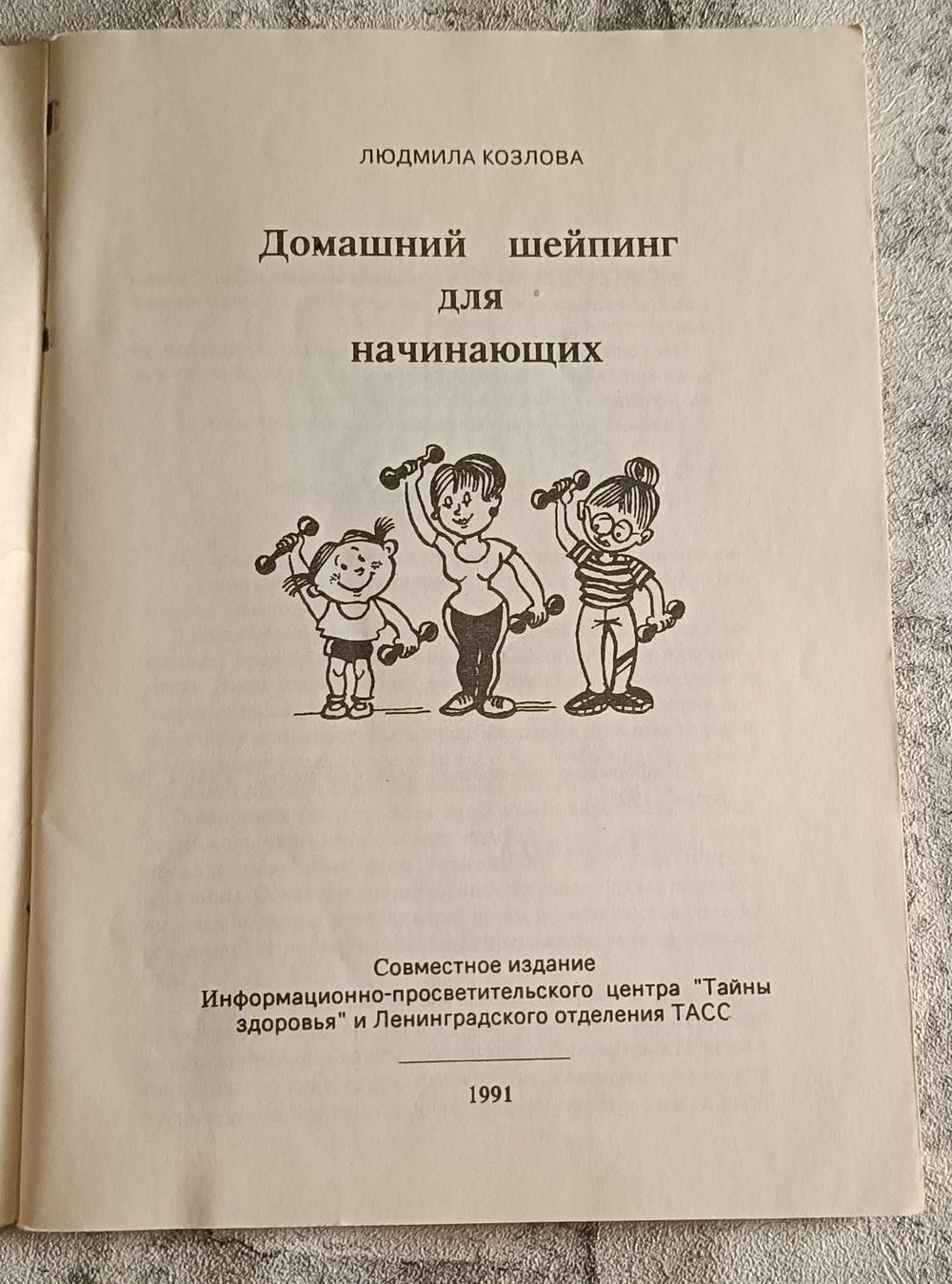 ЛЮДМИЛА КОЗЛОВА

Домашний шейпинг для начинающих

Совместное издание Информационно-просветительского центра "Тайны здоровья" и Ленинградского отделения ТАСС

1991